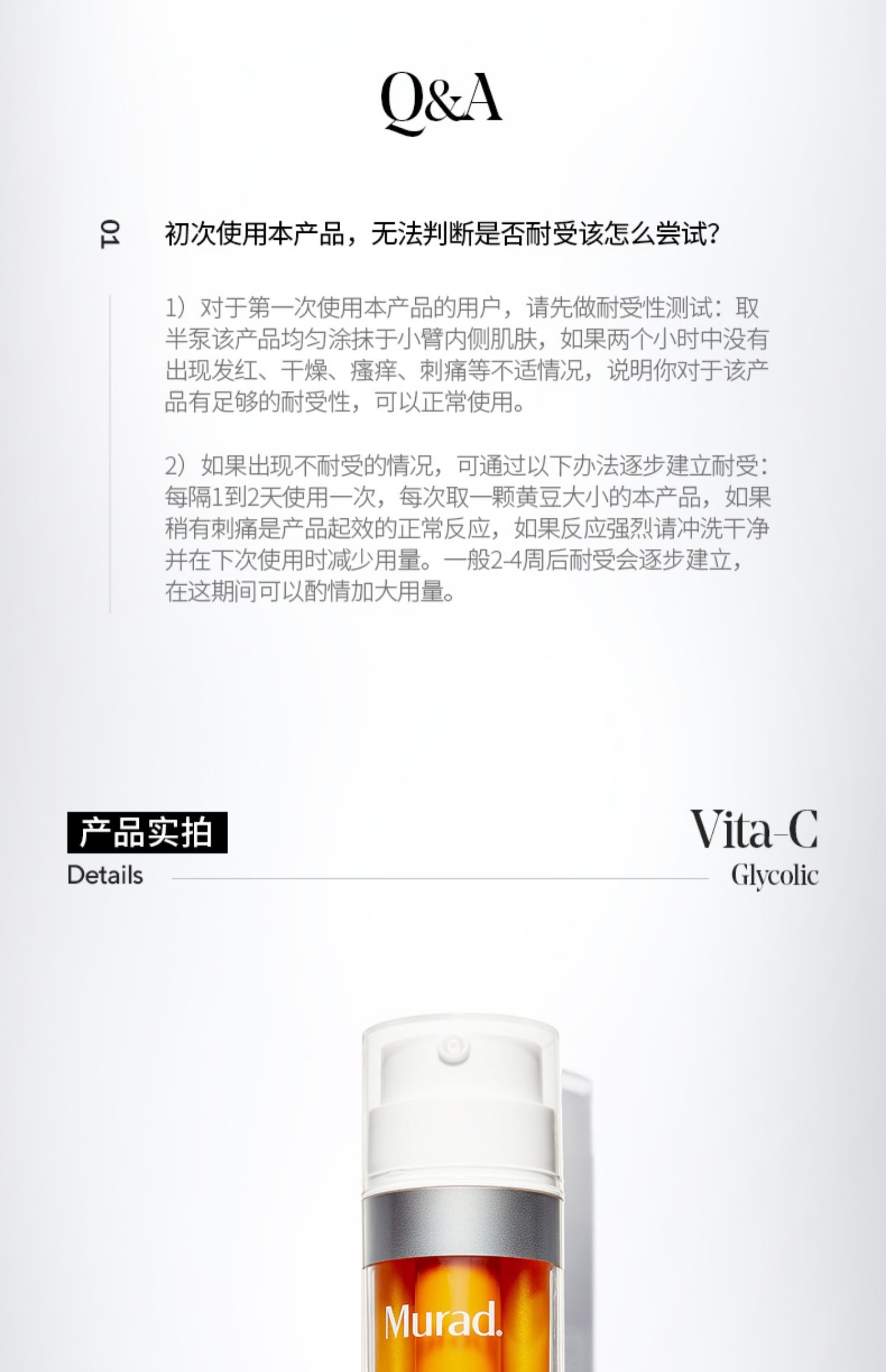 Q&A

01

初次使用本产品，无法判断是否耐受该怎么尝试?

1）对于第一次使用本产品的用户，请先做耐受性测试：取半泵该产品均匀涂抹于小臂内侧肌肤，如果两个小时中没有出现发红、干燥、瘙痒、刺痛等不适情况，说明你对于该产品有足够的耐受性，可以正常使用。

2）如果出现不耐受的情况，可通过以下办法逐步建立耐受：每隔1到2天使用一次，每次取一颗黄豆大小的本产品，如果稍有刺痛是产品起效的正常反应，如果反应强烈请冲洗干净并在下次使用时减少用量。一般2-4周后耐受会逐步建立，在这期间可以酌情加大用量。

产品实拍
Details

Vita-C
Glycolic

Murad.